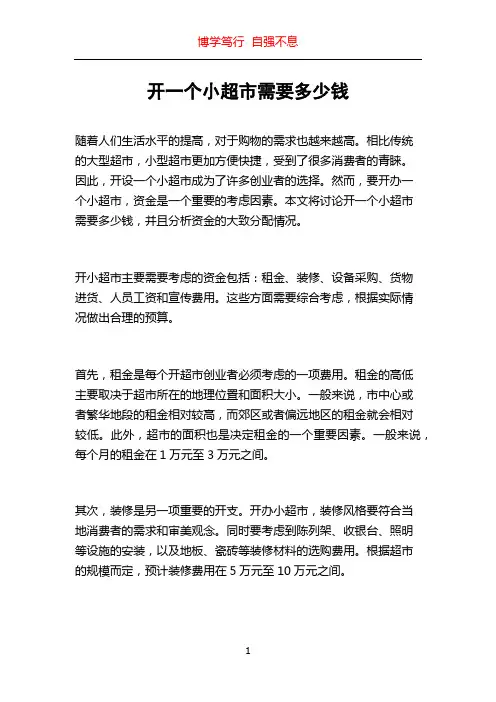 博学笃行 自强不息

开一个小超市需要多少钱

随着人们生活水平的提高，对于购物的需求也越来越高。相比传统的大型超市，小型超市更加方便快捷，受到了很多消费者的青睐。因此，开设一个小超市成为了许多创业者的选择。然而，要开办一个小超市，资金是一个重要的考虑因素。本文将讨论开一个小超市需要多少钱，并且分析资金的大致分配情况。

开小超市主要需要考虑的资金包括：租金、装修、设备采购、货物进货、人员工资和宣传费用。这些方面需要综合考虑，根据实际情况做出合理的预算。

首先，租金是每个开超市创业者必须考虑的一项费用。租金的高低主要取决于超市所在的地理位置和面积大小。一般来说，市中心或者繁华地段的租金相对较高，而郊区或者偏远地区的租金就会相对较低。此外，超市的面积也是决定租金的一个重要因素。一般来说，每个月的租金在 1 万元至 3 万元之间。

其次，装修是另一项重要的开支。开办小超市，装修风格要符合当地消费者的需求和审美观念。同时要考虑到陈列架、收银台、照明等设施的安装，以及地板、瓷砖等装修材料的选购费用。根据超市的规模而定，预计装修费用在 5 万元至 10 万元之间。

1